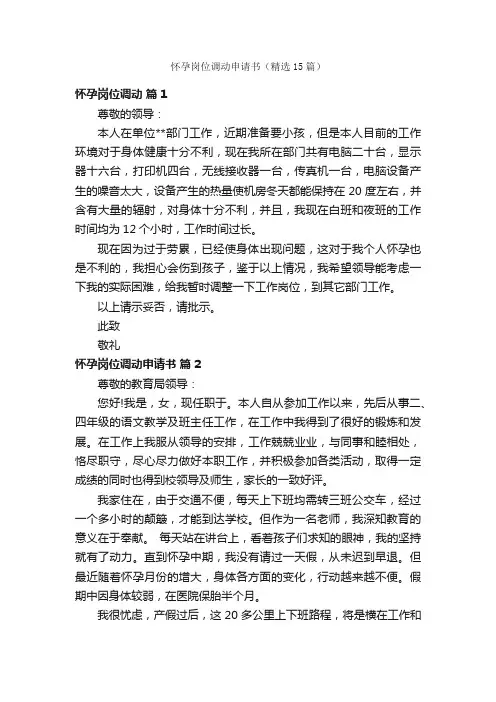 怀孕岗位调动申请书（精选15篇）

怀孕岗位调动 篇1

尊敬的领导：

本人在单位**部门工作，近期准备要小孩，但是本人目前的工作环境对于身体健康十分不利，现在我所在部门共有电脑二十台，显示器十六台，打印机四台，无线接收器一台，传真机一台，电脑设备产生的噪音太大，设备产生的热量使机房冬天都能保持在20度左右，并含有大量的辐射，对身体十分不利，并且，我现在白班和夜班的工作时间均为12个小时，工作时间过长。

现在因为过于劳累，已经使身体出现问题，这对于我个人怀孕也是不利的，我担心会伤到孩子，鉴于以上情况，我希望领导能考虑一下我的实际困难，给我暂时调整一下工作岗位，到其它部门工作。

以上请示妥否，请批示。

此致

敬礼

怀孕岗位调动申请书 篇2

尊敬的教育局领导：

您好!我是，女，现任职于。本人自从参加工作以来，先后从事二、四年级的语文教学及班主任工作，在工作中我得到了很好的锻炼和发展。在工作上我服从领导的安排，工作兢兢业业，与同事和睦相处，恪尽职守，尽心尽力做好本职工作，并积极参加各类活动，取得一定成绩的同时也得到校领导及师生，家长的一致好评。

我家住在，由于交通不便，每天上下班均需转三班公交车，经过一个多小时的颠簸，才能到达学校。但作为一名老师，我深知教育的意义在于奉献。 每天站在讲台上，看着孩子们求知的眼神，我的坚持就有了动力。直到怀孕中期，我没有请过一天假，从未迟到早退。但最近随着怀孕月份的增大，身体各方面的变化，行动越来越不便。假期中因身体较弱，在医院保胎半个月。

我很忧虑，产假过后，这20多公里上下班路程，将是横在工作和